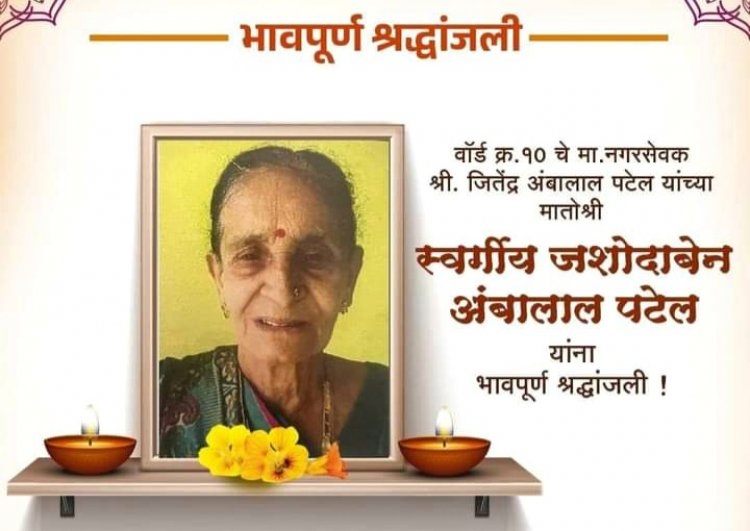 भावपूर्ण श्रद्धांजली

वॉर्ड क्र.१० चे मा.नगरसेवक श्री. जितेंद्र अंबालाल पटेल यांच्या मातोश्री

स्वर्गीय जशोदाबेन अंबालाल पटेल

यांना भावपूर्ण श्रद्धांजली !